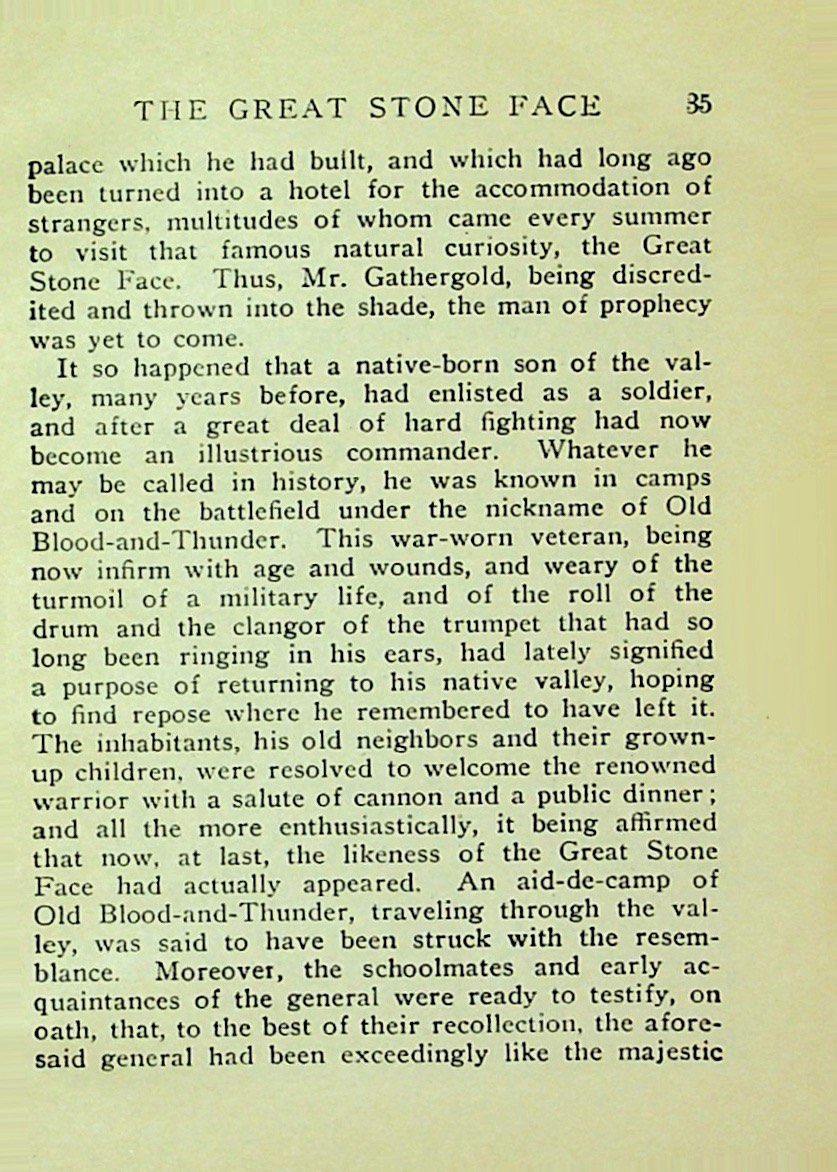 THE GREAT STONE FACE 35

palace which he had built, and which had long ago been turned into a hotel for the accommodation of strangers, multitudes of whom came every summer to visit that famous natural curiosity, the Great Stone Face. Thus, Mr. Gathergold, being discredited and thrown into the shade, the man of prophecy was yet to come.

It so happened that a native-born son of the valley, many years before, had enlisted as a soldier, and after a great deal of hard fighting had now become an illustrious commander. Whatever he may be called in history, he was known in camps and on the battlefield under the nickname of Old Blood-and-Thunder. This war-worn veteran, being now infirm with age and wounds, and weary of the turmoil of a military life, and of the roll of the drum and the clangor of the trumpet that had so long been ringing in his ears, had lately signified a purpose of returning to his native valley, hoping to find repose where he remembered to have left it. The inhabitants, his old neighbors and their grown-up children, were resolved to welcome the renowned warrior with a salute of cannon and a public dinner; and all the more enthusiastically, it being affirmed that now, at last, the likeness of the Great Stone Face had actually appeared. An aid-de-camp of Old Blood-and-Thunder, traveling through the valley, was said to have been struck with the resemblance. Moreover, the schoolmates and early acquaintances of the general were ready to testify, on oath, that, to the best of their recollection, the aforesaid general had been exceedingly like the majestic